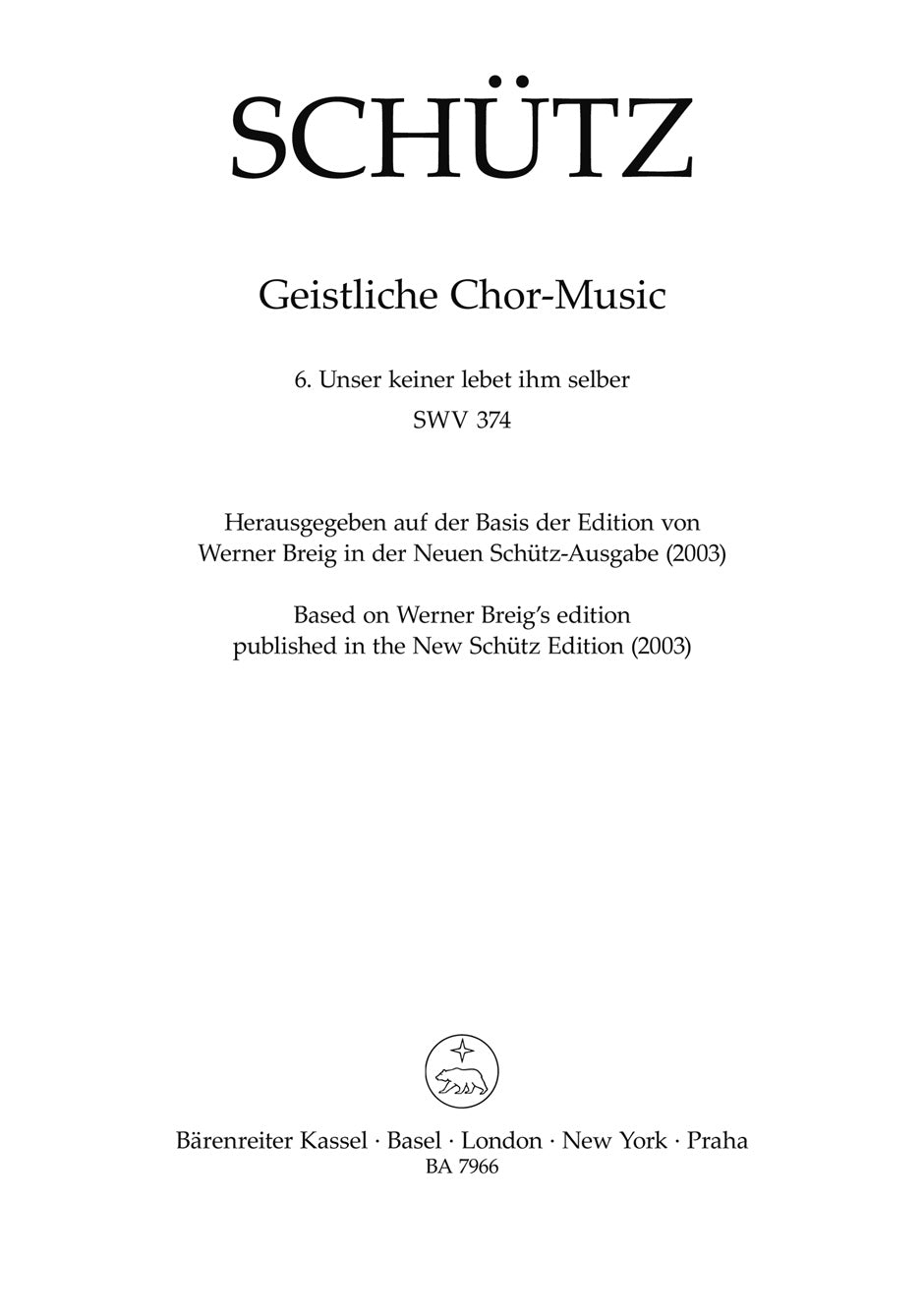 SCHÜTZ

Geistliche Chor-Music

6. Unser keiner lebet ihm selber
SWV 374

Herausgegeben auf der Basis der Edition von Werner Breig in der Neuen Schütz-Ausgabe (2003)

Based on Werner Breig's edition published in the New Schütz Edition (2003)

Bärenreiter Kassel · Basel · London · New York · Praha
BA 7966